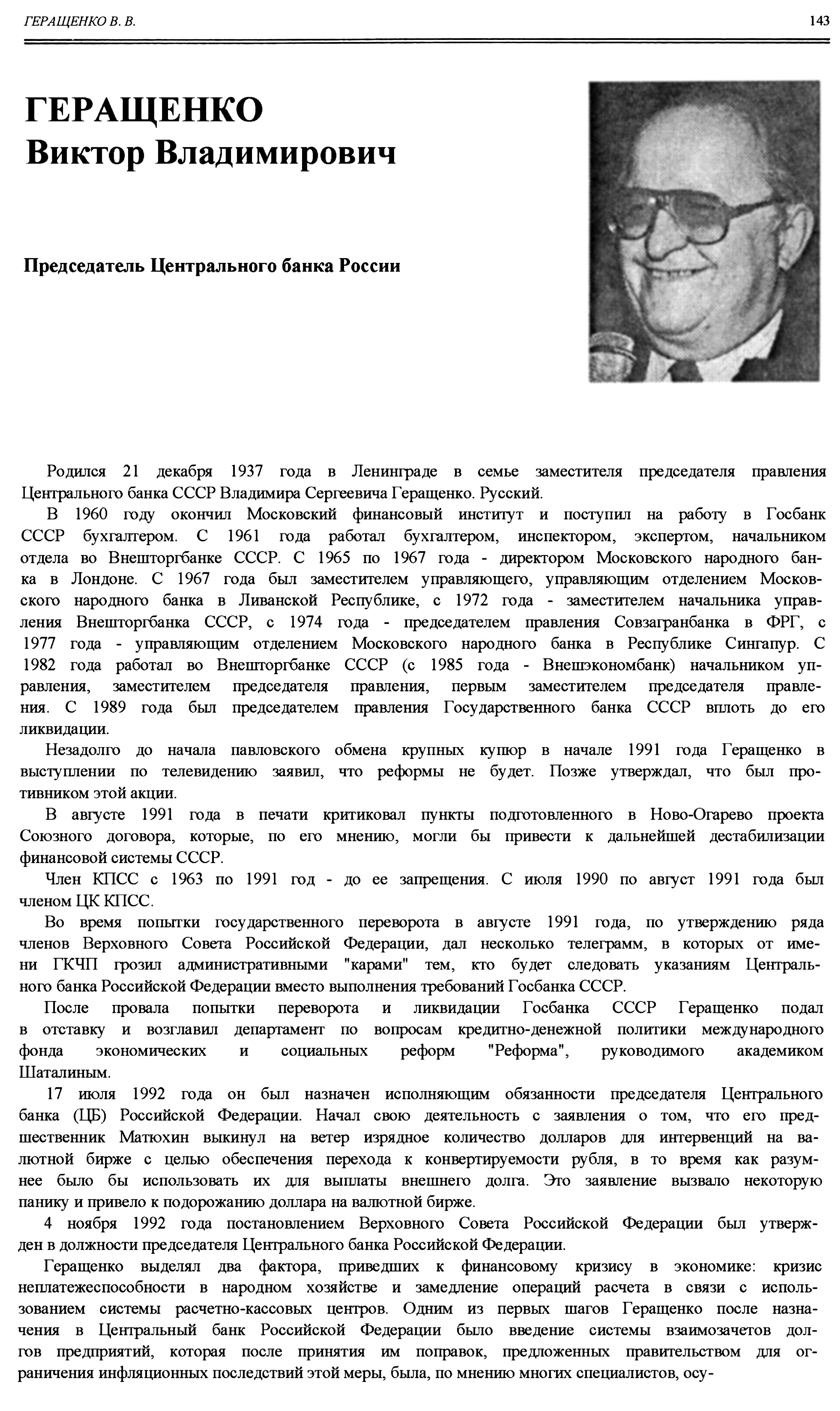 ГЕРАЩЕНКО В. В.

143

ГЕРАЩЕНКО
Виктор Владимирович

Председатель Центрального банка России

Родился 21 декабря 1937 года в Ленинграде в семье заместителя председателя правления Центрального банка СССР Владимира Сергеевича Геращенко. Русский.

В 1960 году окончил Московский финансовый институт и поступил на работу в Госбанк СССР бухгалтером. С 1961 года работал бухгалтером, инспектором, экспертом, начальником отдела во Внешторгбанке СССР. С 1965 по 1967 года - директором Московского народного банка в Лондоне. С 1967 года был заместителем управляющего, управляющим отделением Московского народного банка в Ливанской Республике, с 1972 года - заместителем начальника управления Внешторгбанка СССР, с 1974 года - председателем правления Совзагранбанка в ФРГ, с 1977 года - управляющим отделением Московского народного банка в Республике Сингапур. С 1982 года работал во Внешторгбанке СССР (с 1985 года - Внешэкономбанк) начальником управления, заместителем председателя правления, первым заместителем председателя правления. С 1989 года был председателем правления Государственного банка СССР вплоть до его ликвидации.

Незадолго до начала павловского обмена крупных купюр в начале 1991 года Геращенко в выступлении по телевидению заявил, что реформы не будет. Позже утверждал, что был противником этой акции.

В августе 1991 года в печати критиковал пункты подготовленного в Ново-Огарево проекта Союзного договора, которые, по его мнению, могли бы привести к дальнейшей дестабилизации финансовой системы СССР.

Член КПСС с 1963 по 1991 год - до ее запрещения. С июля 1990 по август 1991 года был членом ЦК КПСС.

Во время попытки государственного переворота в августе 1991 года, по утверждению ряда членов Верховного Совета Российской Федерации, дал несколько телеграмм, в которых от имени ГКЧП грозил административными "карами" тем, кто будет следовать указаниям Центрального банка Российской Федерации вместо выполнения требований Госбанка СССР.

После провала попытки переворота и ликвидации Госбанка СССР Геращенко подал в отставку и возглавил департамент по вопросам кредитно-денежной политики международного фонда экономических и социальных реформ "Реформа", руководимого академиком Шаталиным.

17 июля 1992 года он был назначен исполняющим обязанности председателя Центрального банка (ЦБ) Российской Федерации. Начал свою деятельность с заявления о том, что его предшественник Матюхин выкинул на ветер изрядное количество долларов для интервенций на валютной бирже с целью обеспечения перехода к конвертируемости рубля, в то время как разумнее было бы использовать их для выплаты внешнего долга. Это заявление вызвало некоторую панику и привело к подорожанию доллара на валютной бирже.

4 ноября 1992 года постановлением Верховного Совета Российской Федерации был утвержден в должности председателя Центрального банка Российской Федерации.

Геращенко выделял два фактора, приведших к финансовому кризису в экономике: кризис неплатежеспособности в народном хозяйстве и замедление операций расчета в связи с использованием системы расчетно-кассовых центров. Одним из первых шагов Геращенко после назначения в Центральный банк Российской Федерации было введение системы взаимозачетов долгов предприятий, которая после принятия им поправок, предложенных правительством для ограничения инфляционных последствий этой меры, была, по мнению многих специалистов, осу-